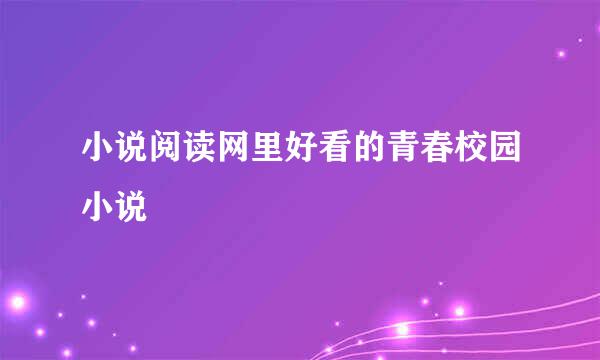 小说阅读网里好看的青春校园小说